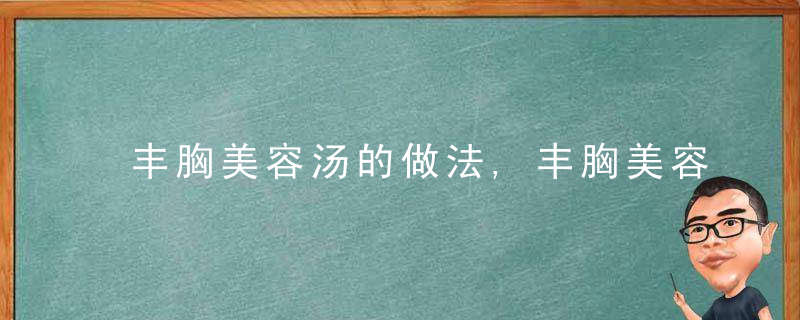 丰胸美容汤的做法，丰胸美容